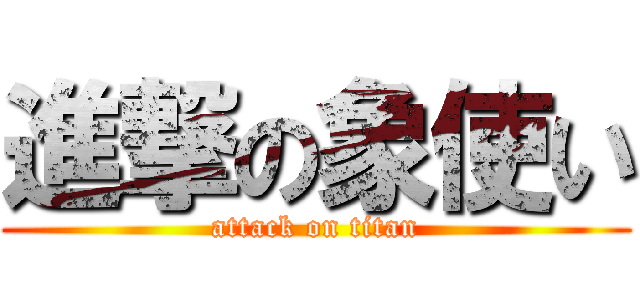 進撃の象使い
attack on titan